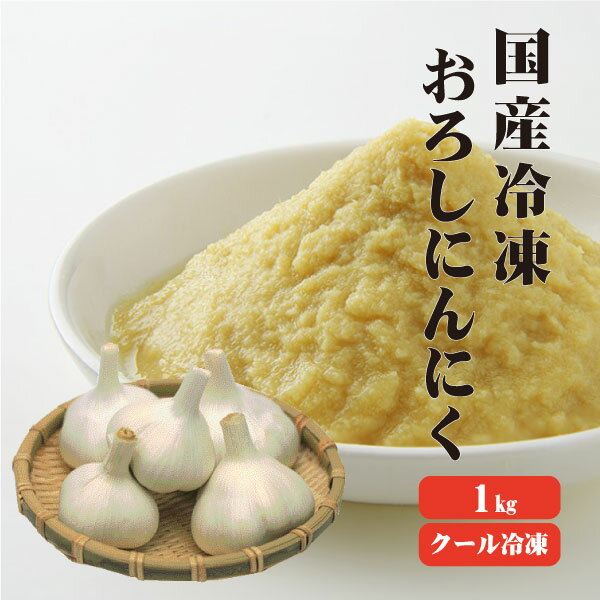 国産冷凍
おろしにんにく

1kg

クール冷凍